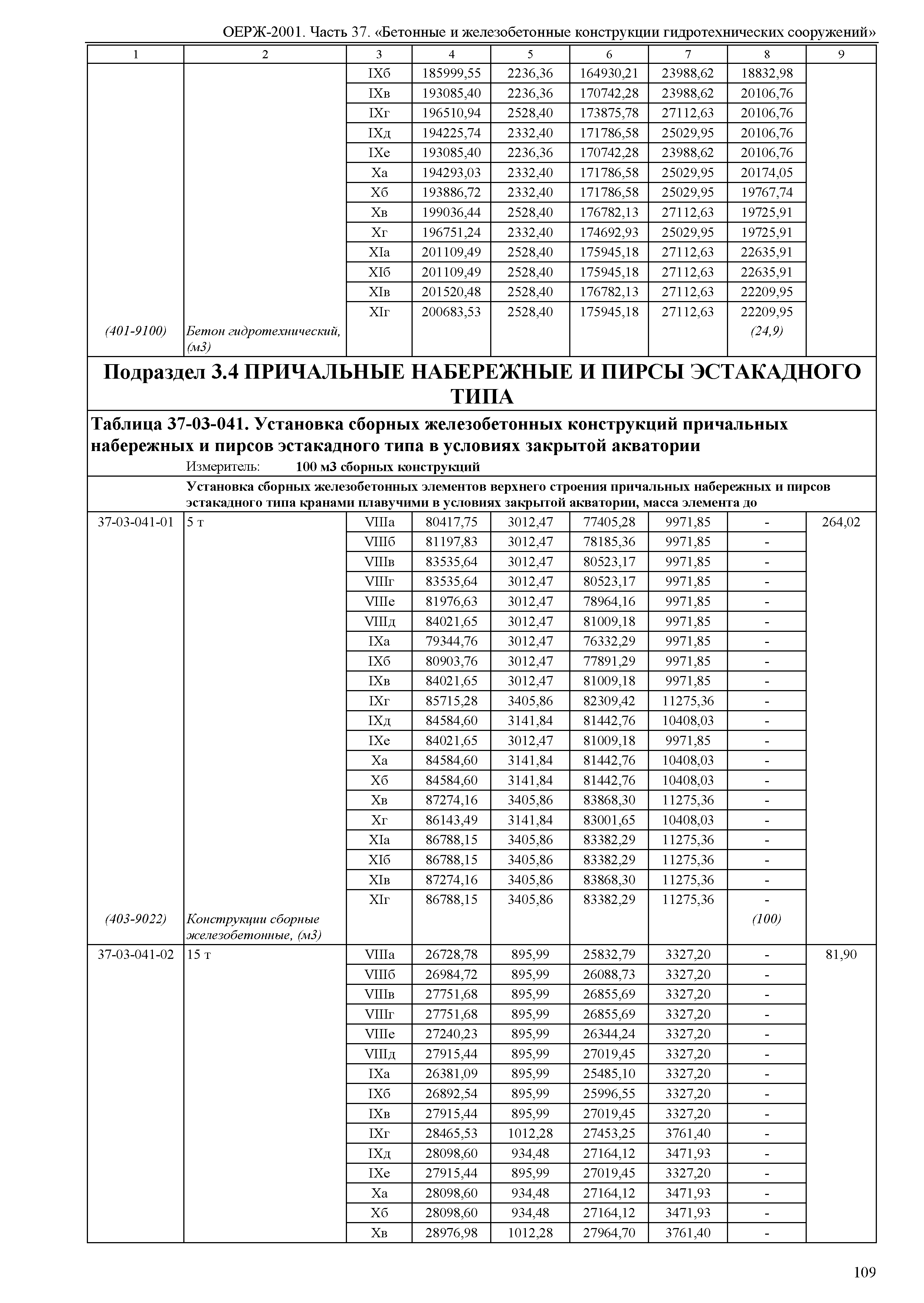 ОЕРЖ-2001. Часть 37. «Бетонные и железобетонные конструкции гидротехнических сооружений»

| 1 | 2 | 3 | 4 | 5 | 6 | 7 | 8 | 9 |
|---|---|---|---|---|---|---|---|---|
| | | IXб | 185999,55 | 2236,36 | 164930,21 | 23988,62 | 18832,98 | |
| | | IXв | 193085,40 | 2236,36 | 170742,28 | 23988,62 | 20106,76 | |
| | | IXг | 196510,94 | 2528,40 | 173875,78 | 27112,63 | 20106,76 | |
| | | IXд | 194225,74 | 2332,40 | 171786,58 | 25029,95 | 20106,76 | |
| | | IXе | 193085,40 | 2236,36 | 170742,28 | 23988,62 | 20106,76 | |
| | | Xа | 194293,03 | 2332,40 | 171786,58 | 25029,95 | 20174,05 | |
| | | Xб | 193886,72 | 2332,40 | 171786,58 | 25029,95 | 19767,74 | |
| | | Xв | 199036,44 | 2528,40 | 176782,13 | 27112,63 | 19725,91 | |
| | | Xг | 196751,24 | 2332,40 | 174692,93 | 25029,95 | 19725,91 | |
| | | XIа | 201109,49 | 2528,40 | 175945,18 | 27112,63 | 22635,91 | |
| | | XIб | 201109,49 | 2528,40 | 175945,18 | 27112,63 | 22635,91 | |
| | | XIв | 201520,48 | 2528,40 | 176782,13 | 27112,63 | 22209,95 | |
| | | XIг | 200683,53 | 2528,40 | 175945,18 | 27112,63 | 22209,95 | |
| (401-9100) | Бетон гидротехнический, (м3) | | | | | | (24,9) | |

Подраздел 3.4 ПРИЧАЛЬНЫЕ НАБЕРЕЖНЫЕ И ПИРСЫ ЭСТАКАДНОГО ТИПА

Таблица 37-03-041. Установка сборных железобетонных конструкций причальных набережных и пирсов эстакадного типа в условиях закрытой акватории

Измеритель: 100 м3 сборных конструкций

Установка сборных железобетонных элементов верхнего строения причальных набережных и пирсов эстакадного типа кранами плавучими в условиях закрытой акватории, масса элемента до

| | | | | | | | | |
|---|---|---|---|---|---|---|---|---|
| 37-03-041-01 | 5 т | VIIIа | 80417,75 | 3012,47 | 77405,28 | 9971,85 | - | 264,02 |
| | | VIIIб | 81197,83 | 3012,47 | 78185,36 | 9971,85 | - | |
| | | VIIIв | 83535,64 | 3012,47 | 80523,17 | 9971,85 | - | |
| | | VIIIг | 83535,64 | 3012,47 | 80523,17 | 9971,85 | - | |
| | | VIIIе | 81976,63 | 3012,47 | 78964,16 | 9971,85 | - | |
| | | VIIIд | 84021,65 | 3012,47 | 81009,18 | 9971,85 | - | |
| | | IXа | 79344,76 | 3012,47 | 76332,29 | 9971,85 | - | |
| | | IXб | 80903,76 | 3012,47 | 77891,29 | 9971,85 | - | |
| | | IXв | 84021,65 | 3012,47 | 81009,18 | 9971,85 | - | |
| | | IXг | 85715,28 | 3405,86 | 82309,42 | 11275,36 | - | |
| | | IXд | 84584,60 | 3141,84 | 81442,76 | 10408,03 | - | |
| | | IXе | 84021,65 | 3012,47 | 81009,18 | 9971,85 | - | |
| | | Xа | 84584,60 | 3141,84 | 81442,76 | 10408,03 | - | |
| | | Xб | 84584,60 | 3141,84 | 81442,76 | 10408,03 | - | |
| | | Xв | 87274,16 | 3405,86 | 83868,30 | 11275,36 | - | |
| | | Xг | 86143,49 | 3141,84 | 83001,65 | 10408,03 | - | |
| | | XIа | 86788,15 | 3405,86 | 83382,29 | 11275,36 | - | |
| | | XIб | 86788,15 | 3405,86 | 83382,29 | 11275,36 | - | |
| | | XIв | 87274,16 | 3405,86 | 83868,30 | 11275,36 | - | |
| | | XIг | 86788,15 | 3405,86 | 83382,29 | 11275,36 | - | |
| (403-9022) | Конструкции сборные железобетонные, (м3) | | | | | | (100) | |
| 37-03-041-02 | 15 т | VIIIа | 26728,78 | 895,99 | 25832,79 | 3327,20 | - | 81,90 |
| | | VIIIб | 26984,72 | 895,99 | 26088,73 | 3327,20 | - | |
| | | VIIIв | 27751,68 | 895,99 | 26855,69 | 3327,20 | - | |
| | | VIIIг | 27751,68 | 895,99 | 26855,69 | 3327,20 | - | |
| | | VIIIе | 27240,23 | 895,99 | 26344,24 | 3327,20 | - | |
| | | VIIIд | 27915,44 | 895,99 | 27019,45 | 3327,20 | - | |
| | | IXа | 26381,09 | 895,99 | 25485,10 | 3327,20 | - | |
| | | IXб | 26892,54 | 895,99 | 25996,55 | 3327,20 | - | |
| | | IXв | 27915,44 | 895,99 | 27019,45 | 3327,20 | - | |
| | | IXг | 28465,53 | 1012,28 | 27453,25 | 3761,40 | - | |
| | | IXд | 28098,60 | 934,48 | 27164,12 | 3471,93 | - | |
| | | IXе | 27915,44 | 895,99 | 27019,45 | 3327,20 | - | |
| | | Xа | 28098,60 | 934,48 | 27164,12 | 3471,93 | - | |
| | | Xб | 28098,60 | 934,48 | 27164,12 | 3471,93 | - | |
| | | Xв | 28976,98 | 1012,28 | 27964,70 | 3761,40 | - | |

109